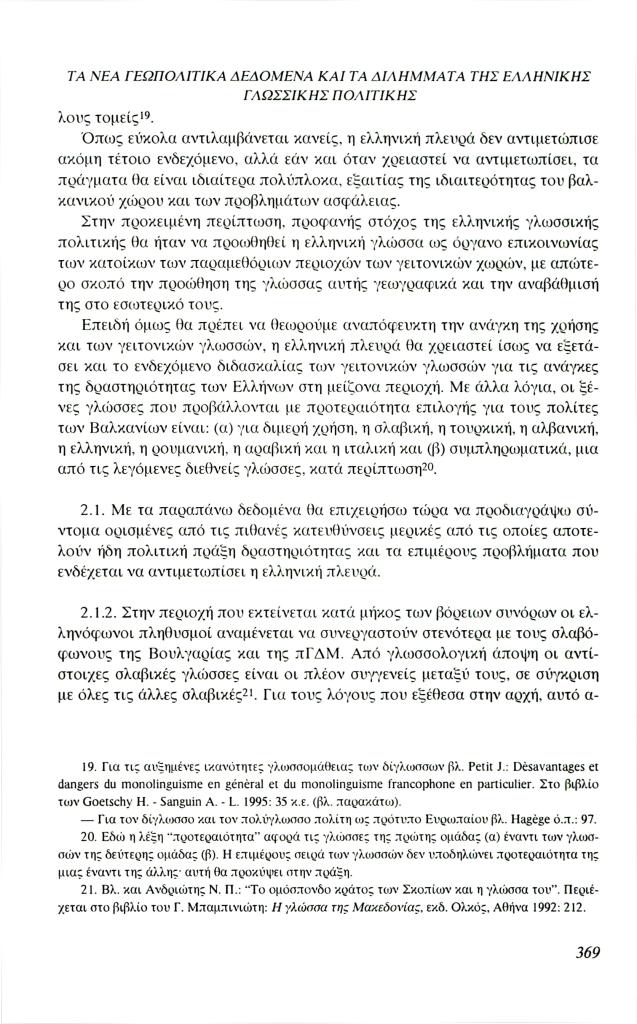 ΤΑ ΝΕΑ ΓΕΩΠΟΛΙΤΙΚΑ ΔΕΔΟΜΕΝΑ ΚΑΙ ΤΑ ΔΙΛΗΜΜΑΤΑ ΤΗΣ ΕΛΛΗΝΙΚΗΣ ΓΛΩΣΣΙΚΗΣ ΠΟΛΙΤΙΚΗΣ

λους τομείς$^{19}$.

Όπως εύκολα αντιλαμβάνεται κανείς, η ελληνική πλευρά δεν αντιμετώπισε ακόμη τέτοιο ενδεχόμενο, αλλά εάν και όταν χρειαστεί να αντιμετωπίσει, τα πράγματα θα είναι ιδιαίτερα πολύπλοκα, εξαιτίας της ιδιαιτερότητας του βαλκανικού χώρου και των προβλημάτων ασφάλειας.

Στην προκειμένη περίπτωση, προφανής στόχος της ελληνικής γλωσσικής πολιτικής θα ήταν να προωθηθεί η ελληνική γλώσσα ως όργανο επικοινωνίας των κατοίκων των παραμεθόριων περιοχών των γειτονικών χωρών, με απώτερο σκοπό την προώθηση της γλώσσας αυτής γεωγραφικά και την αναβάθμισή της στο εσωτερικό τους.

Επειδή όμως θα πρέπει να θεωρούμε αναπόφευκτη την ανάγκη της χρήσης και των γειτονικών γλωσσών, η ελληνική πλευρά θα χρειαστεί ίσως να εξετάσει και το ενδεχόμενο διδασκαλίας των γειτονικών γλωσσών για τις ανάγκες της δραστηριότητας των Ελλήνων στη μείζονα περιοχή. Με άλλα λόγια, οι ξένες γλώσσες που προβάλλονται με προτεραιότητα επιλογής για τους πολίτες των Βαλκανίων είναι: (α) για διμερή χρήση, η σλαβική, η τουρκική, η αλβανική, η ελληνική, η ρουμανική, η αραβική και η ιταλική και (β) συμπληρωματικά, μια από τις λεγόμενες διεθνείς γλώσσες, κατά περίπτωση$^{20}$.

2.1. Με τα παραπάνω δεδομένα θα επιχειρήσω τώρα να προδιαγράψω σύντομα ορισμένες από τις πιθανές κατευθύνσεις μερικές από τις οποίες αποτελούν ήδη πολιτική πράξη δραστηριότητας και τα επιμέρους προβλήματα που ενδέχεται να αντιμετωπίσει η ελληνική πλευρά.

2.1.2. Στην περιοχή που εκτείνεται κατά μήκος των βόρειων συνόρων οι ελληνόφωνοι πληθυσμοί αναμένεται να συνεργαστούν στενότερα με τους σλαβόφωνους της Βουλγαρίας και της πΓΔΜ. Από γλωσσολογική άποψη οι αντίστοιχες σλαβικές γλώσσες είναι οι πλέον συγγενείς μεταξύ τους, σε σύγκριση με όλες τις άλλες σλαβικές$^{21}$. Για τους λόγους που εξέθεσα στην αρχή, αυτό α-

19. Για τις αυξημένες ικανότητες γλωσσομάθειας των δίγλωσσων βλ. Petit J.: Dèsavantages et dangers du monolinguisme en général et du monolinguisme francophone en particulier. Στο βιβλίο των Goetschy H. - Sanguin A. - L. 1995: 35 κ.ε. (βλ. παρακάτω).

— Για τον δίγλωσσο και τον πολύγλωσσο πολίτη ως πρότυπο Ευρωπαίου βλ. Hagège ό.π.: 97.

20. Εδώ η λέξη "προτεραιότητα" αφορά τις γλώσσες της πρώτης ομάδας (α) έναντι των γλωσσών της δεύτερης ομάδας (β). Η επιμέρους σειρά των γλωσσών δεν υποδηλώνει προτεραιότητα της μιας έναντι της άλλης· αυτή θα προκύψει στην πράξη.

21. Βλ. και Ανδριώτης Ν. Π.: "Το ομόσπονδο κράτος των Σκοπίων και η γλώσσα του". Περιέχεται στο βιβλίο του Γ. Μπαμπινιώτη: Η γλώσσα της Μακεδονίας, εκδ. Ολκός, Αθήνα 1992: 212.

369